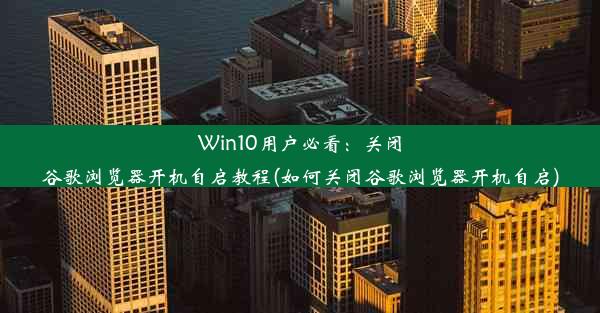 Win10用户必看：关闭谷歌浏览器开机自启教程(如何关闭谷歌浏览器开机自启)